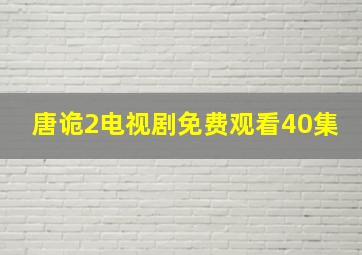 唐诡2电视剧免费观看40集